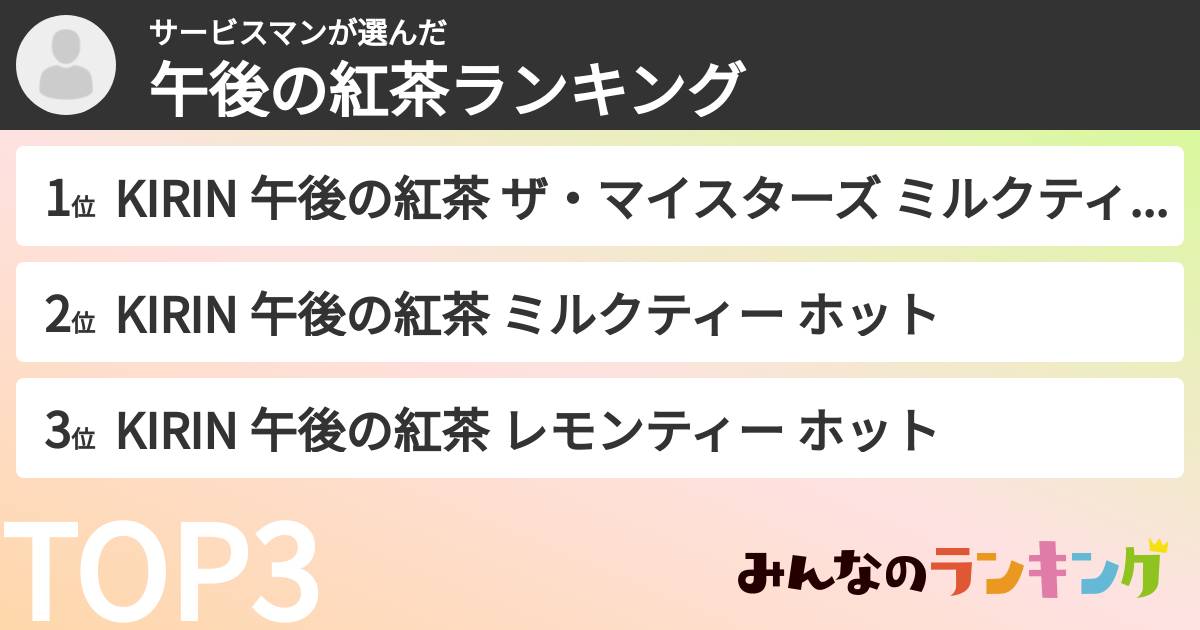 サービスマンが選んだ
午後の紅茶ランキング

1位 KIRIN 午後の紅茶 ザ・マイスターズ ミルクティ...

2位 KIRIN 午後の紅茶 ミルクティー ホット

3位 KIRIN 午後の紅茶 レモンティー ホット

TOP3

みんなのランキング